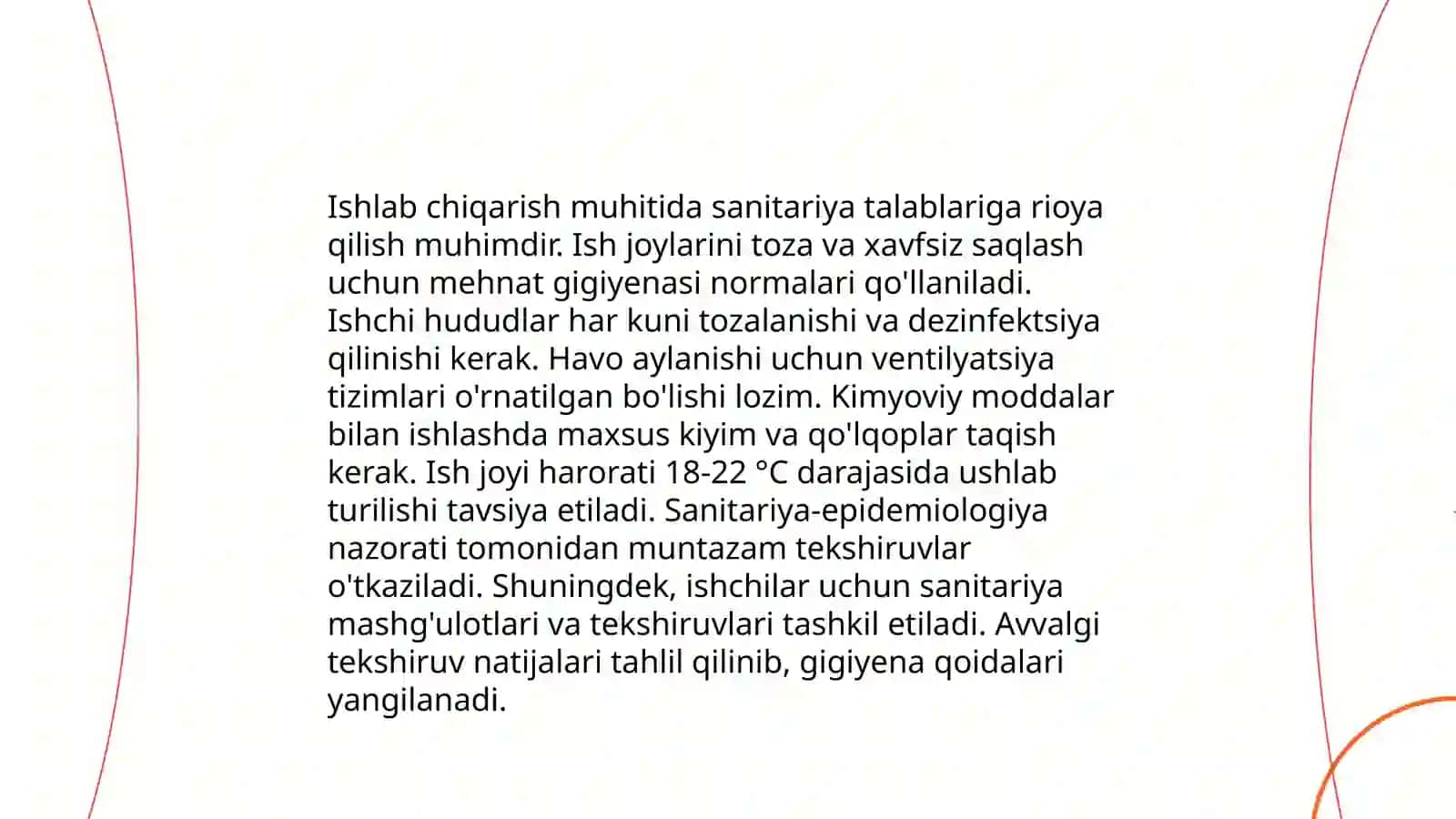 Ishlab chiqarish muhitida sanitariya talablariga rioya qilish muhimdir. Ish joylarini toza va xavfsiz saqlash uchun mehnat gigiyenasi normalari qo'llaniladi. Ishchi hududlar har kuni tozalanishi va dezinfektsiya qilinishi kerak. Havo aylanishi uchun ventilyatsiya tizimlari o'rnatilgan bo'lishi lozim. Kimyoviy moddalar bilan ishlashda maxsus kiyim va qo'lqoplar taqish kerak. Ish joyi harorati 18-22 °C darajasida ushlab turilishi tavsiya etiladi. Sanitariya-epidemiologiya nazorati tomonidan muntazam tekshiruvlar o'tkaziladi. Shuningdek, ishchilar uchun sanitariya mashg'ulotlari va tekshiruvlari tashkil etiladi. Avvalgi tekshiruv natijalari tahlil qilinib, gigiyena qoidalari yangilanadi.